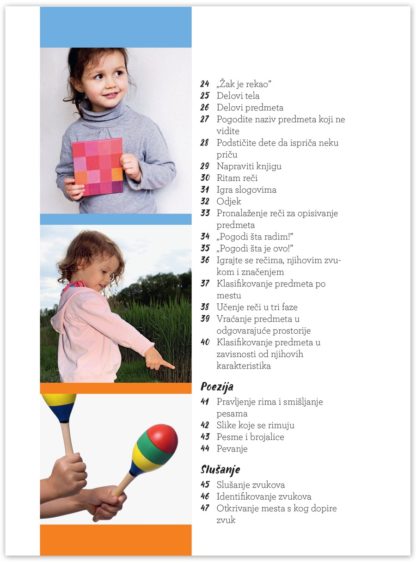 24 „Žak je rekao"
25 Delovi tela
26 Delovi predmeta
27 Pogodite naziv predmeta koji ne vidite
28 Podstičite dete da ispriča neku priču
29 Napraviti knjigu
30 Ritam reči
31 Igra slogovima
32 Odjek
33 Pronalaženje reči za opisivanje predmeta
34 „Pogodi šta radim!"
35 „Pogodi šta je ovo!"
36 Igrajte se rečima, njihovim zvukom i značenjem
37 Klasifikovanje predmeta po mestu
38 Učenje reči u tri faze
39 Vraćanje predmeta u odgovarajuće prostorije
40 Klasifikovanje predmeta u zavisnosti od njihovih karakteristika

Poezija
41 Pravljenje rima i smišljanje pesama
42 Slike koje se rimuju
43 Pesme i brojalice
44 Pevanje

Slušanje
45 Slušanje zvukova
46 Identifikovanje zvukova
47 Otkrivanje mesta s kog dopire zvuk